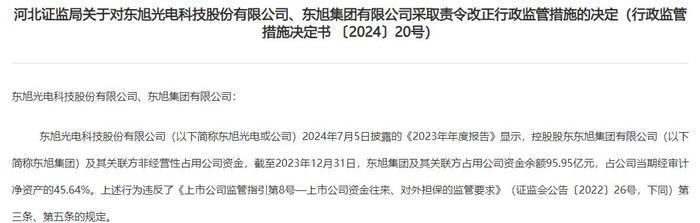 河北证监局关于对东旭光电科技股份有限公司、东旭集团有限公司采取责令改正行政监管措施的决定（行政监管措施决定书〔2024〕20号）

东旭光电科技股份有限公司、东旭集团有限公司：

东旭光电科技股份有限公司（以下简称东旭光电或公司）2024年7月5日披露的《2023年年度报告》显示，控股股东东旭集团有限公司（以下简称东旭集团）及其关联方非经营性占用公司资金，截至2023年12月31日，东旭集团及其关联方占用公司资金余额95.95亿元，占公司当期经审计净资产的45.64%。上述行为违反了《上市公司监管指引第8号—上市公司资金往来、对外担保的监管要求》（证监会公告〔2022〕26号，下同）第三条、第五条的规定。